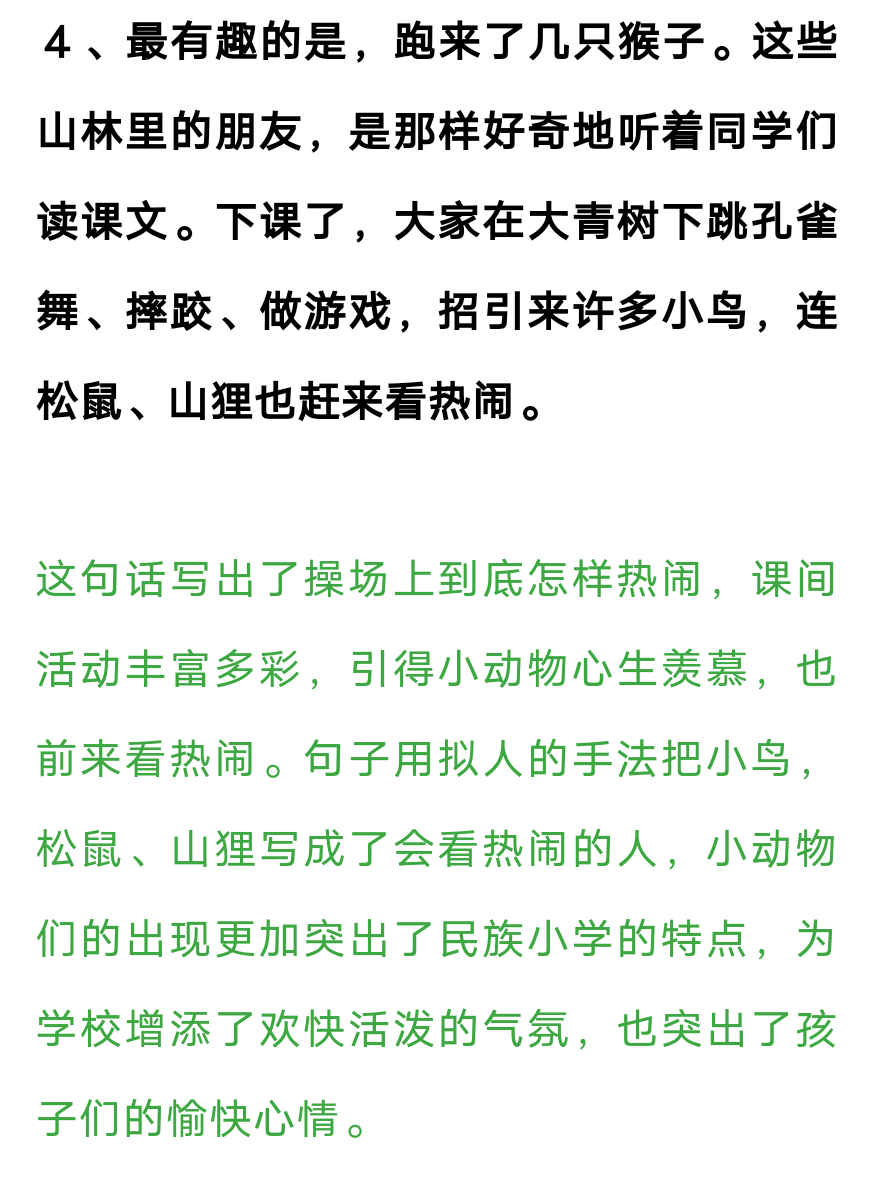 4、最有趣的是，跑来了几只猴子。这些山林里的朋友，是那样好奇地听着同学们读课文。下课了，大家在大青树下跳孔雀舞、摔跤、做游戏，招引来许多小鸟，连松鼠、山狸也赶来看热闹。

这句话写出了操场上到底怎样热闹，课间活动丰富多彩，引得小动物心生羡慕，也前来看热闹。句子用拟人的手法把小鸟，松鼠、山狸写成了会看热闹的人，小动物们的出现更加突出了民族小学的特点，为学校增添了欢快活泼的气氛，也突出了孩子们的愉快心情。